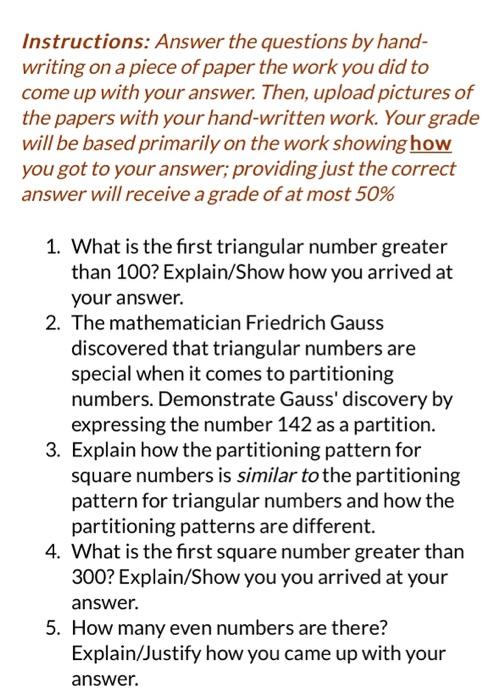 Instructions: Answer the questions by hand-writing on a piece of paper the work you did to come up with your answer. Then, upload pictures of the papers with your hand-written work. Your grade will be based primarily on the work showing how you got to your answer; providing just the correct answer will receive a grade of at most 50%

1. What is the first triangular number greater than 100? Explain/Show how you arrived at your answer.
2. The mathematician Friedrich Gauss discovered that triangular numbers are special when it comes to partitioning numbers. Demonstrate Gauss' discovery by expressing the number 142 as a partition.
3. Explain how the partitioning pattern for square numbers is similar to the partitioning pattern for triangular numbers and how the partitioning patterns are different.
4. What is the first square number greater than 300? Explain/Show you you arrived at your answer.
5. How many even numbers are there? Explain/Justify how you came up with your answer.